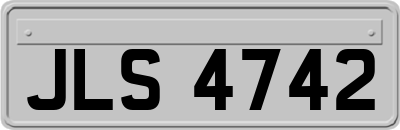 JLS 4742